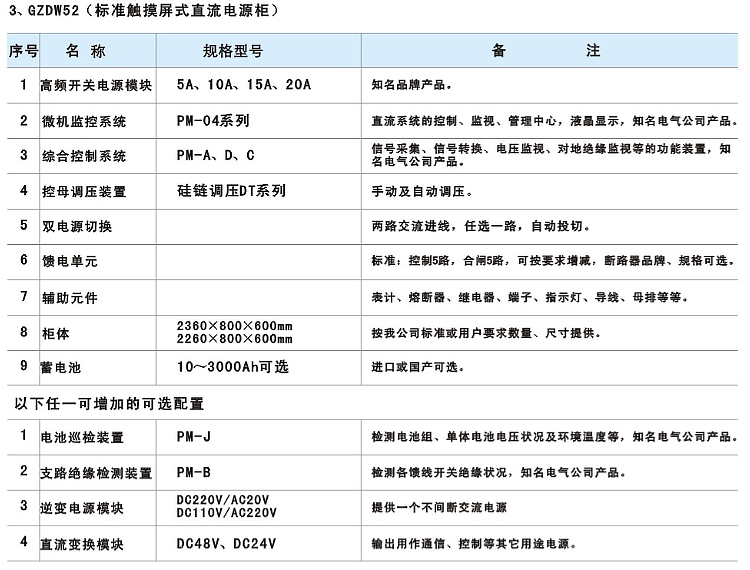 3、GZDW52（标准触摸屏式直流电源柜）

| 序号 | 名 称 | 规格型号 | 备 注 |
|---|---|---|---|
| 1 | 高频开关电源模块 | 5A、10A、15A、20A | 知名品牌产品。 |
| 2 | 微机监控系统 | PM-04系列 | 直流系统的控制、监视、管理中心，液晶显示，知名电气公司产品。 |
| 3 | 综合控制系统 | PM-A、D、C | 信号采集、信号转换、电压监视、对地绝缘监视等的功能装置，知名电气公司产品。 |
| 4 | 控母调压装置 | 硅链调压DT系列 | 手动及自动调压。 |
| 5 | 双电源切换 | | 两路交流进线，任选一路，自动投切。 |
| 6 | 馈电单元 | | 标准：控制5路，合闸5路，可按要求增减，断路器品牌、规格可选。 |
| 7 | 辅助元件 | | 表计、熔断器、继电器、端子、指示灯、导线、母排等等。 |
| 8 | 柜体 | 2360×800×600mm 2260×800×600mm | 按我公司标准或用户要求数量、尺寸提供。 |
| 9 | 蓄电池 | 10～3000Ah可选 | 进口或国产可选。 |

以下任一可增加的可选配置

| 1 | 电池巡检装置 | PM-J | 检测电池组、单体电池电压状况及环境温度等，知名电气公司产品。 |
|---|---|---|---|
| 2 | 支路绝缘检测装置 | PM-B | 检测各馈线开关绝缘状况，知名电气公司产品。 |
| 3 | 逆变电源模块 | DC220V/AC20V DC110V/AC220V | 提供一个不间断交流电源 |
| 4 | 直流变换模块 | DC48V、DC24V | 输出用作通信、控制等其它用途电源。 |